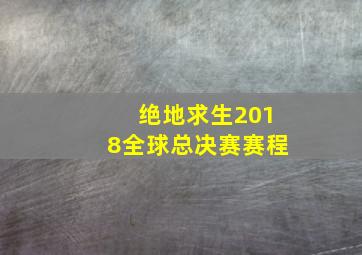 绝地求生2018全球总决赛赛程